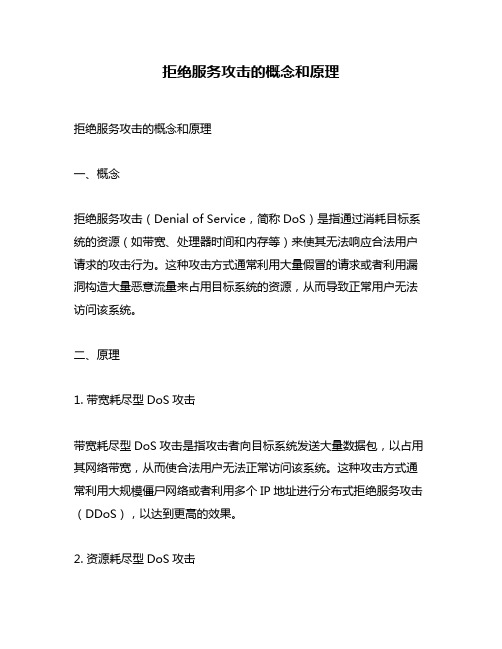 拒绝服务攻击的概念和原理

拒绝服务攻击的概念和原理

一、概念

拒绝服务攻击（Denial of Service，简称 DoS）是指通过消耗目标系统的资源（如带宽、处理器时间和内存等）来使其无法响应合法用户请求的攻击行为。这种攻击方式通常利用大量假冒的请求或者利用漏洞构造大量恶意流量来占用目标系统的资源，从而导致正常用户无法访问该系统。

二、原理

1. 带宽耗尽型 DoS 攻击

带宽耗尽型 DoS 攻击是指攻击者向目标系统发送大量数据包，以占用其网络带宽，从而使合法用户无法正常访问该系统。这种攻击方式通常利用大规模僵尸网络或者利用多个 IP 地址进行分布式拒绝服务攻击（DDoS），以达到更高的效果。

2. 资源耗尽型 DoS 攻击